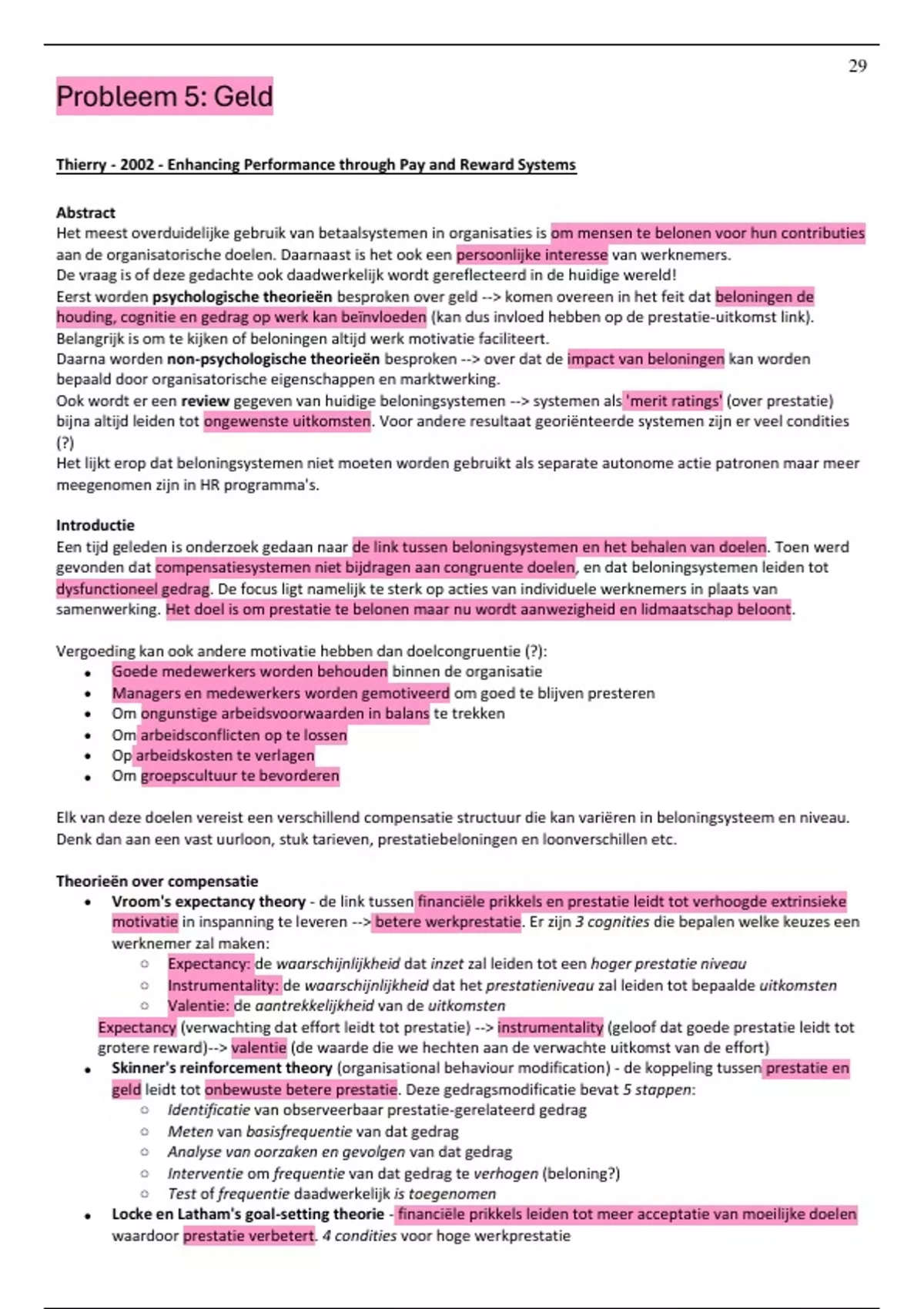 29

Probleem 5: Geld

Thierry - 2002 - Enhancing Performance through Pay and Reward Systems

Abstract
Het meest overduidelijke gebruik van betaalsystemen in organisaties is om mensen te belonen voor hun contributies aan de organisatorische doelen. Daarnaast is het ook een persoonlijke interesse van werknemers.
De vraag is of deze gedachte ook daadwerkelijk wordt gereflecteerd in de huidige wereld!
Eerst worden psychologische theorieën besproken over geld --> komen overeen in het feit dat beloningen de houding, cognitie en gedrag op werk kan beïnvloeden (kan dus invloed hebben op de prestatie-uitkomst link).
Belangrijk is om te kijken of beloningen altijd werk motivatie faciliteert.
Daarna worden non-psychologische theorieën besproken --> over dat de impact van beloningen kan worden bepaald door organisatorische eigenschappen en marktwerking.
Ook wordt er een review gegeven van huidige beloningsystemen --> systemen als 'merit ratings' (over prestatie) bijna altijd leiden tot ongewenste uitkomsten. Voor andere resultaat georiënteerde systemen zijn er veel condities (?)
Het lijkt erop dat beloningsystemen niet moeten worden gebruikt als separate autonome actie patronen maar meer meegenomen zijn in HR programma's.

Introductie
Een tijd geleden is onderzoek gedaan naar de link tussen beloningsystemen en het behalen van doelen. Toen werd gevonden dat compensatiesystemen niet bijdragen aan congruente doelen, en dat beloningsystemen leiden tot dysfunctioneel gedrag. De focus ligt namelijk te sterk op acties van individuele werknemers in plaats van samenwerking. Het doel is om prestatie te belonen maar nu wordt aanwezigheid en lidmaatschap beloont.

Vergoeding kan ook andere motivatie hebben dan doelcongruentie (?):
• Goede medewerkers worden behouden binnen de organisatie
• Managers en medewerkers worden gemotiveerd om goed te blijven presteren
• Om ongunstige arbeidsvoorwaarden in balans te trekken
• Om arbeidsconflicten op te lossen
• Op arbeidskosten te verlagen
• Om groepscultuur te bevorderen

Elk van deze doelen vereist een verschillend compensatie structuur die kan variëren in beloningsysteem en niveau. Denk dan aan een vast uurloon, stuk tarieven, prestatiebeloningen en loonverschillen etc.

Theorieën over compensatie
• Vroom's expectancy theory - de link tussen financiële prikkels en prestatie leidt tot verhoogde extrinsieke motivatie in inspanning te leveren --> betere werkprestatie. Er zijn 3 cognities die bepalen welke keuzes een werknemer zal maken:
  ○ Expectancy: de waarschijnlijkheid dat inzet zal leiden tot een hoger prestatie niveau
  ○ Instrumentality: de waarschijnlijkheid dat het prestatieniveau zal leiden tot bepaalde uitkomsten
  ○ Valentie: de aantrekkelijkheid van de uitkomsten
Expectancy (verwachting dat effort leidt tot prestatie) --> instrumentality (geloof dat goede prestatie leidt tot grotere reward)--> valentie (de waarde die we hechten aan de verwachte uitkomst van de effort)
• Skinner's reinforcement theory (organisational behaviour modification) - de koppeling tussen prestatie en geld leidt tot onbewuste betere prestatie. Deze gedragsmodificatie bevat 5 stappen:
  ○ Identificatie van observeerbaar prestatie-gerelateerd gedrag
  ○ Meten van basisfrequentie van dat gedrag
  ○ Analyse van oorzaken en gevolgen van dat gedrag
  ○ Interventie om frequentie van dat gedrag te verhogen (beloning?)
  ○ Test of frequentie daadwerkelijk is toegenomen
• Locke en Latham's goal-setting theorie - financiële prikkels leiden tot meer acceptatie van moeilijke doelen waardoor prestatie verbetert. 4 condities voor hoge werkprestatie